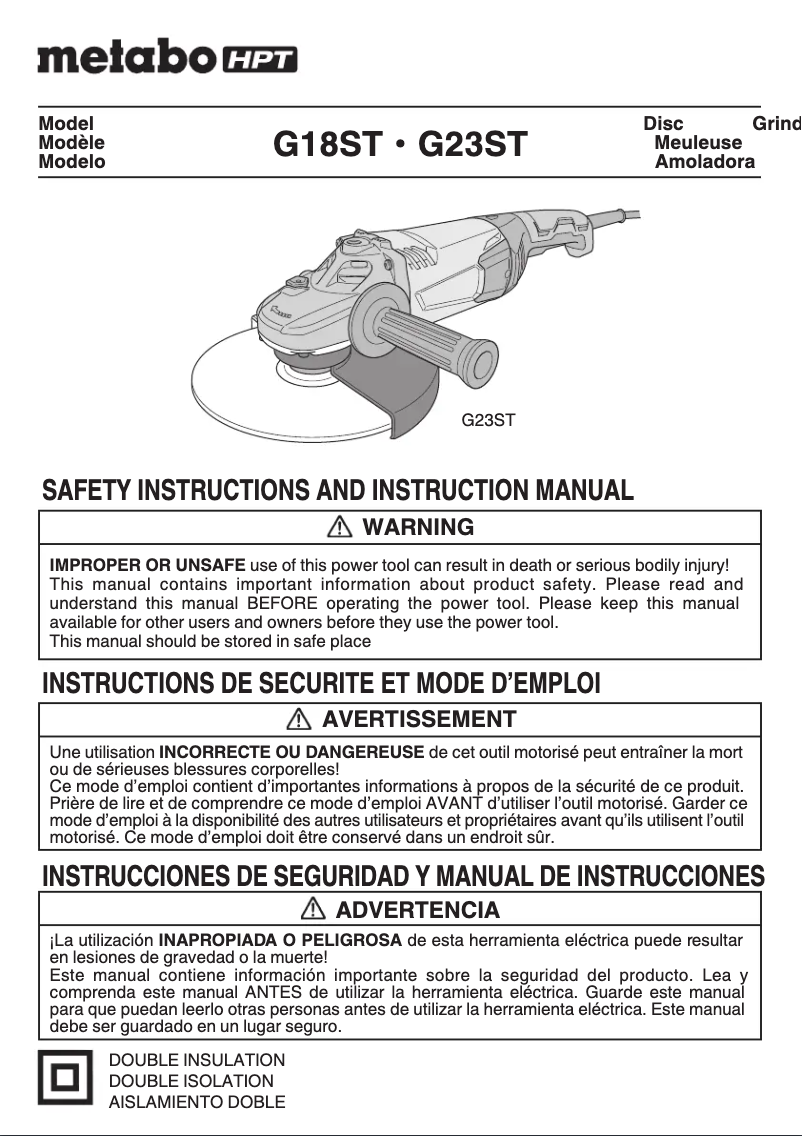 metabo HPT

Model
Modèle
Modelo

G18ST • G23ST

Disc Grind
Meuleuse
Amoladora

G23ST

SAFETY INSTRUCTIONS AND INSTRUCTION MANUAL

⚠ WARNING

IMPROPER OR UNSAFE use of this power tool can result in death or serious bodily injury! This manual contains important information about product safety. Please read and understand this manual BEFORE operating the power tool. Please keep this manual available for other users and owners before they use the power tool.
This manual should be stored in safe place

INSTRUCTIONS DE SECURITE ET MODE D'EMPLOI

⚠ AVERTISSEMENT

Une utilisation INCORRECTE OU DANGEREUSE de cet outil motorisé peut entraîner la mort ou de sérieuses blessures corporelles!
Ce mode d'emploi contient d'importantes informations à propos de la sécurité de ce produit. Prière de lire et de comprendre ce mode d'emploi AVANT d'utiliser l'outil motorisé. Garder ce mode d'emploi à la disponibilité des autres utilisateurs et propriétaires avant qu'ils utilisent l'outil motorisé. Ce mode d'emploi doit être conservé dans un endroit sûr.

INSTRUCCIONES DE SEGURIDAD Y MANUAL DE INSTRUCCIONES

⚠ ADVERTENCIA

¡La utilización INAPROPIADA O PELIGROSA de esta herramienta eléctrica puede resultar en lesiones de gravedad o la muerte!
Este manual contiene información importante sobre la seguridad del producto. Lea y comprenda este manual ANTES de utilizar la herramienta eléctrica. Guarde este manual para que puedan leerlo otras personas antes de utilizar la herramienta eléctrica. Este manual debe ser guardado en un lugar seguro.

DOUBLE INSULATION
DOUBLE ISOLATION
AISLAMIENTO DOBLE